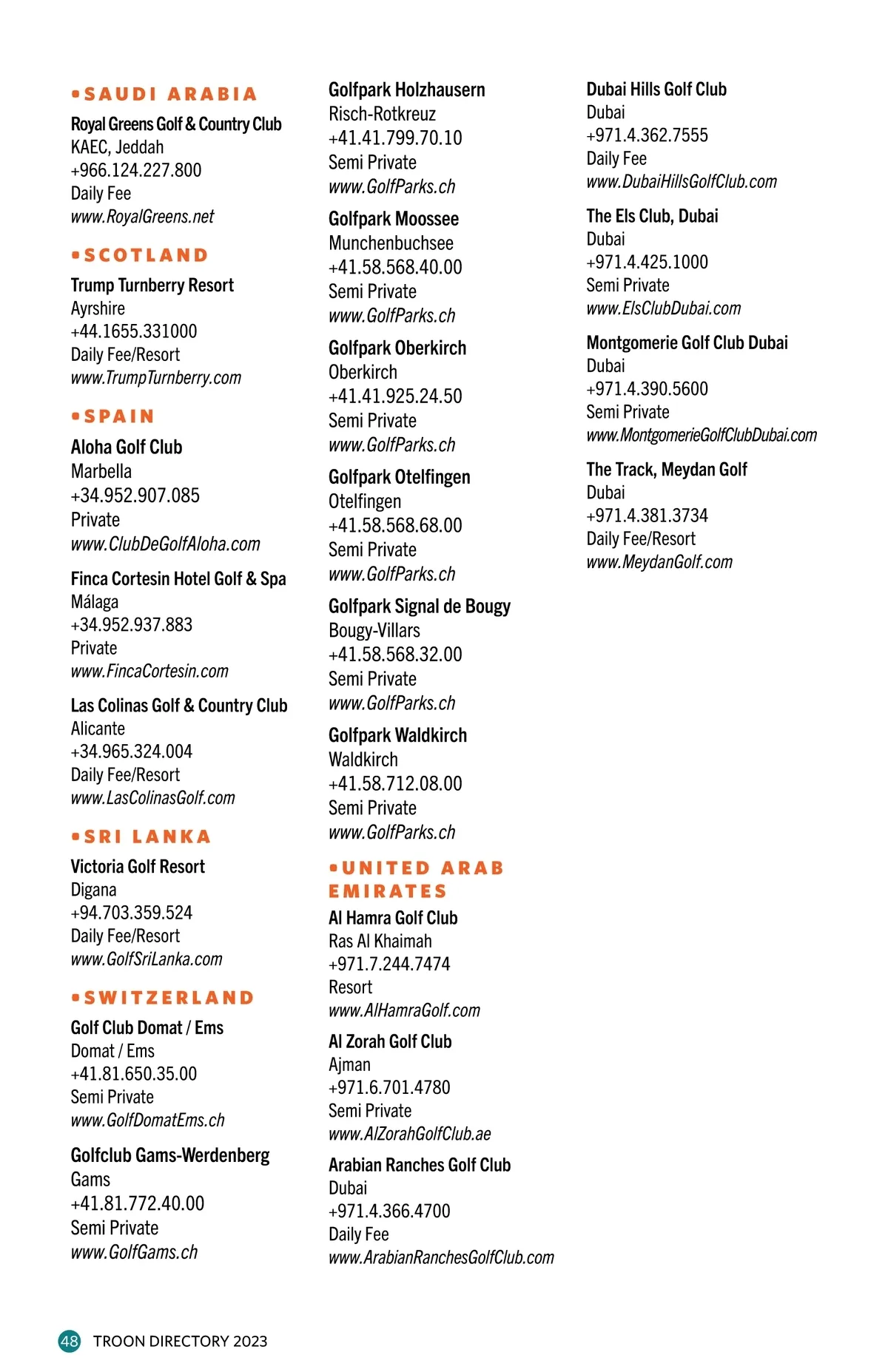 •SAUDI ARABIA

Royal Greens Golf & Country Club
KAEC, Jeddah
+966.124.227.800
Daily Fee
www.RoyalGreens.net

•SCOTLAND

Trump Turnberry Resort
Ayrshire
+44.1655.331000
Daily Fee/Resort
www.TrumpTurnberry.com

•SPAIN

Aloha Golf Club
Marbella
+34.952.907.085
Private
www.ClubDeGolfAloha.com

Finca Cortesin Hotel Golf & Spa
Málaga
+34.952.937.883
Private
www.FincaCortesin.com

Las Colinas Golf & Country Club
Alicante
+34.965.324.004
Daily Fee/Resort
www.LasColinasGolf.com

•SRI LANKA

Victoria Golf Resort
Digana
+94.703.359.524
Daily Fee/Resort
www.GolfSriLanka.com

•SWITZERLAND

Golf Club Domat / Ems
Domat / Ems
+41.81.650.35.00
Semi Private
www.GolfDomatEms.ch

Golfclub Gams-Werdenberg
Gams
+41.81.772.40.00
Semi Private
www.GolfGams.ch

Golfpark Holzhausern
Risch-Rotkreuz
+41.41.799.70.10
Semi Private
www.GolfParks.ch

Golfpark Moossee
Munchenbuchsee
+41.58.568.40.00
Semi Private
www.GolfParks.ch

Golfpark Oberkirch
Oberkirch
+41.41.925.24.50
Semi Private
www.GolfParks.ch

Golfpark Otelfingen
Otelfingen
+41.58.568.68.00
Semi Private
www.GolfParks.ch

Golfpark Signal de Bougy
Bougy-Villars
+41.58.568.32.00
Semi Private
www.GolfParks.ch

Golfpark Waldkirch
Waldkirch
+41.58.712.08.00
Semi Private
www.GolfParks.ch

•UNITED ARAB EMIRATES

Al Hamra Golf Club
Ras Al Khaimah
+971.7.244.7474
Resort
www.AlHamraGolf.com

Al Zorah Golf Club
Ajman
+971.6.701.4780
Semi Private
www.AlZorahGolfClub.ae

Arabian Ranches Golf Club
Dubai
+971.4.366.4700
Daily Fee
www.ArabianRanchesGolfClub.com

Dubai Hills Golf Club
Dubai
+971.4.362.7555
Daily Fee
www.DubaiHillsGolfClub.com

The Els Club, Dubai
Dubai
+971.4.425.1000
Semi Private
www.ElsClubDubai.com

Montgomerie Golf Club Dubai
Dubai
+971.4.390.5600
Semi Private
www.MontgomerieGolfClubDubai.com

The Track, Meydan Golf
Dubai
+971.4.381.3734
Daily Fee/Resort
www.MeydanGolf.com

48 TROON DIRECTORY 2023